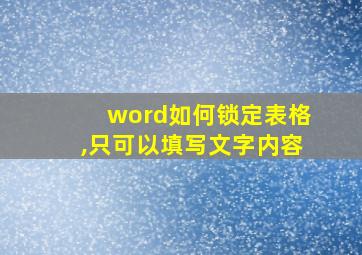 word如何锁定表格,只可以填写文字内容